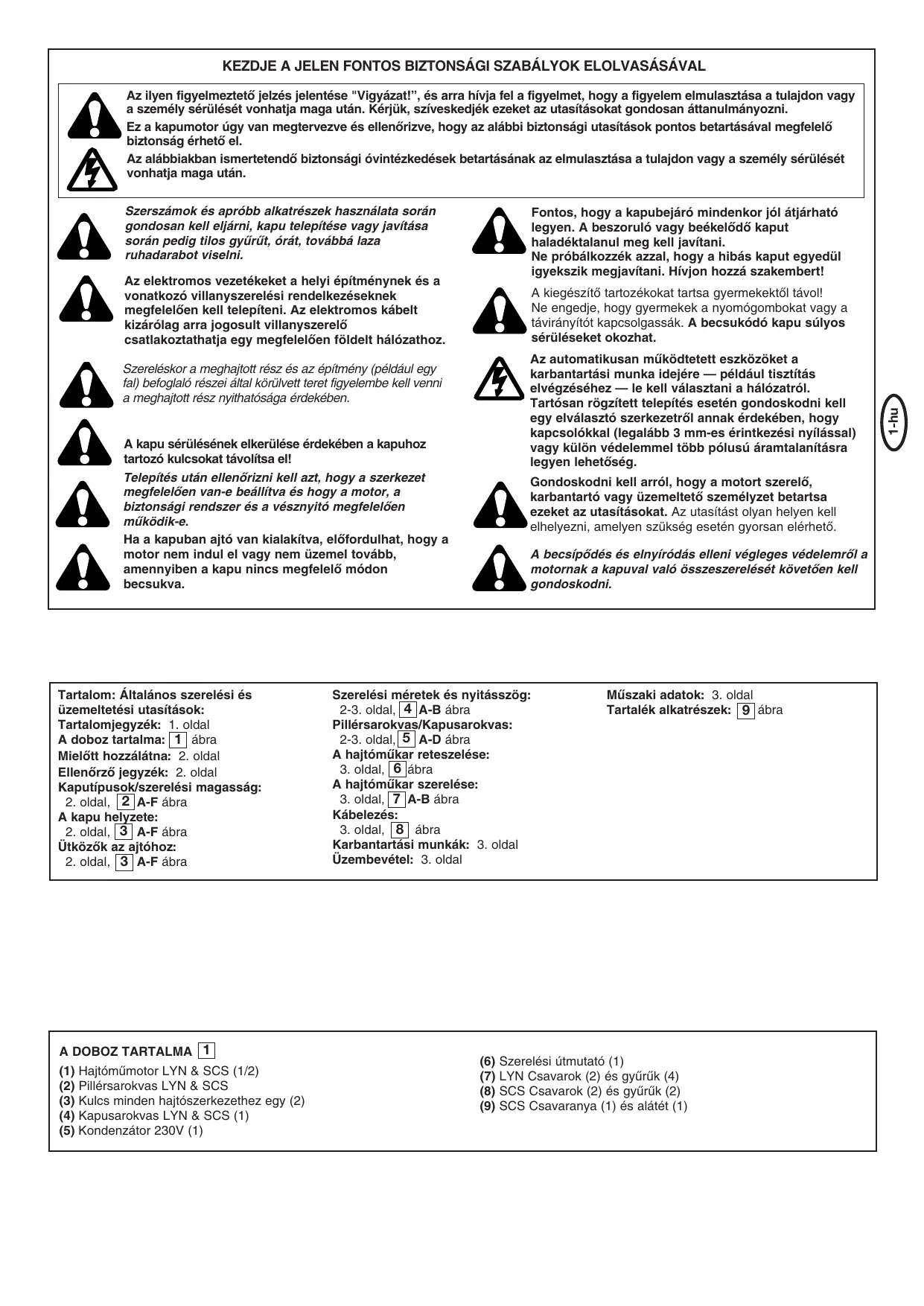 KEZDJE A JELEN FONTOS BIZTONSÁGI SZABÁLYOK ELOLVASÁSÁVAL

Az ilyen figyelmeztető jelzés jelentése "Vigyázat!", és arra hívja fel a figyelmet, hogy a figyelem elmulasztása a tulajdon vagy a személy sérülését vonhatja maga után. Kérjük, szíveskedjék ezeket az utasításokat gondosan áttanulmányozni.

Ez a kapumotor úgy van megtervezve és ellenőrizve, hogy az alábbi biztonsági utasítások pontos betartásával megfelelő biztonság érhető el.

Az alábbiakban ismertetendő biztonsági óvintézkedések betartásának az elmulasztása a tulajdon vagy a személy sérülését vonhatja maga után.

Szerszámok és apróbb alkatrészek használata során gondosan kell eljárni, kapu telepítése vagy javítása során pedig tilos gyűrűt, órát, továbbá laza ruhadarabot viselni.

Az elektromos vezetékeket a helyi építménynek és a vonatkozó villanyszerelési rendelkezéseknek megfelelően kell telepíteni. Az elektromos kábelt kizárólag arra jogosult villanyszerelő csatlakoztathatja egy megfelelően földelt hálózathoz.

Szereléskor a meghajtott rész és az építmény (például egy fal) befoglaló részei által körülvett teret figyelembe kell venni a meghajtott rész nyithatósága érdekében.

A kapu sérülésének elkerülése érdekében a kapuhoz tartozó kulcsokat távolítsa el!

Telepítés után ellenőrizni kell azt, hogy a szerkezet megfelelően van-e beállítva és hogy a motor, a biztonsági rendszer és a vésznyitó megfelelően működik-e.

Ha a kapuban ajtó van kialakítva, előfordulhat, hogy a motor nem indul el vagy nem üzemel tovább, amennyiben a kapu nincs megfelelő módon becsukva.

Fontos, hogy a kapubejáró mindenkor jól átjárható legyen. A beszoruló vagy beékelődő kaput haladéktalanul meg kell javítani.
Ne próbálkozzék azzal, hogy a hibás kaput egyedül igyekszik megjavítani. Hívjon hozzá szakembert!

A kiegészítő tartozékokat tartsa gyermekektől távol! Ne engedje, hogy gyermekek a nyomógombokat vagy a távirányítót kapcsolgassák. A becsukódó kapu súlyos sérüléseket okozhat.

Az automatikusan működtetett eszközöket a karbantartási munka idejére — például tisztítás elvégzéséhez — le kell választani a hálózatról. Tartósan rögzített telepítés esetén gondoskodni kell egy elválasztó szerkezetről annak érdekében, hogy kapcsolókkal (legalább 3 mm-es érintkezési nyílással) vagy külön védelemmel több pólusú áramtalanításra legyen lehetőség.

Gondoskodni kell arról, hogy a motort szerelő, karbantartó vagy üzemeltető személyzet betartsa ezeket az utasításokat. Az utasítást olyan helyen kell elhelyezni, amelyen szükség esetén gyorsan elérhető.

A becsípődés és elnyíródás elleni végleges védelemről a motornak a kapuval való összeszerelését követően kell gondoskodni.

1-hu

Tartalom: Általános szerelési és üzemeltetési utasítások:
Tartalomjegyzék: 1. oldal
A doboz tartalma: 1 ábra
Mielőtt hozzálátna: 2. oldal
Ellenőrző jegyzék: 2. oldal
Kaputípusok/szerelési magasság: 2. oldal, 2 A-F ábra
A kapu helyzete: 2. oldal, 3 A-F ábra
Ütközők az ajtóhoz: 2. oldal, 3 A-F ábra

Szerelési méretek és nyitásszög: 2-3. oldal, 4 A-B ábra
Pillérsarokvas/Kapusarokvas: 2-3. oldal, 5 A-D ábra
A hajtóműkar reteszelése: 3. oldal, 6 ábra
A hajtóműkar szerelése: 3. oldal, 7 A-B ábra
Kábelezés: 3. oldal, 8 ábra
Karbantartási munkák: 3. oldal
Üzembevétel: 3. oldal

Műszaki adatok: 3. oldal
Tartalék alkatrészek: 9 ábra

A DOBOZ TARTALMA 1
(1) Hajtóműmotor LYN & SCS (1/2)
(2) Pillérsarokvas LYN & SCS
(3) Kulcs minden hajtószerkezethez egy (2)
(4) Kapusarokvas LYN & SCS (1)
(5) Kondenzátor 230V (1)
(6) Szerelési útmutató (1)
(7) LYN Csavarok (2) és gyűrűk (4)
(8) SCS Csavarok (2) és gyűrűk (2)
(9) SCS Csavaranya (1) és alátét (1)